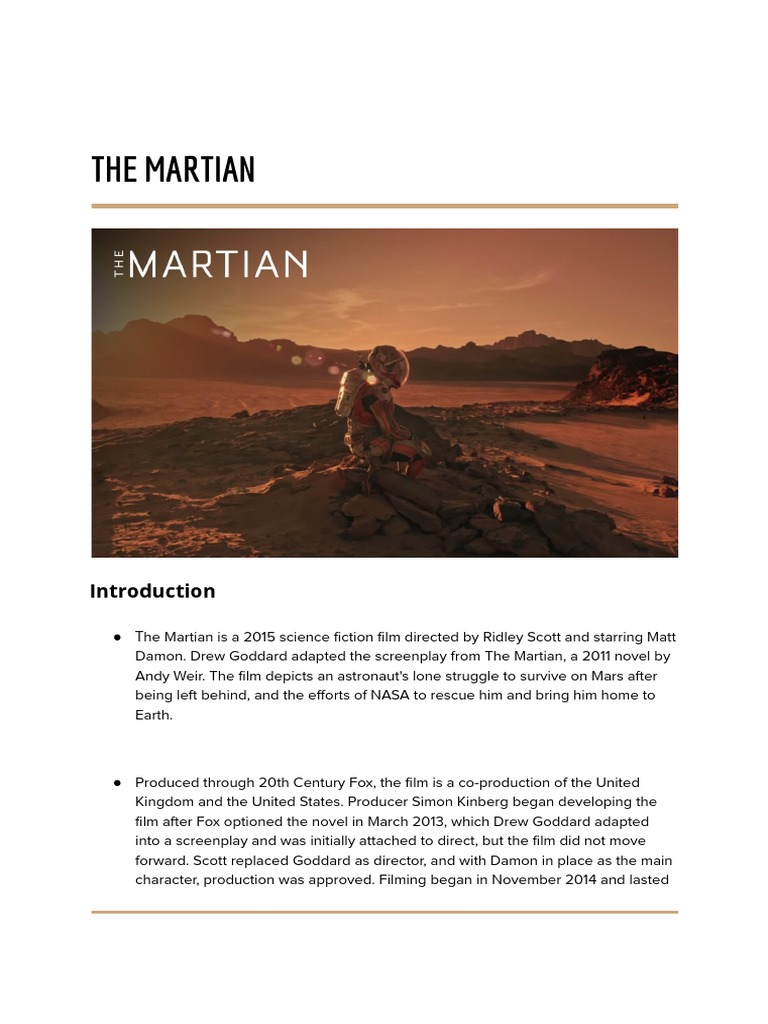 THE MARTIAN

THE MARTIAN

Introduction

● The Martian is a 2015 science fiction film directed by Ridley Scott and starring Matt Damon. Drew Goddard adapted the screenplay from The Martian, a 2011 novel by Andy Weir. The film depicts an astronaut's lone struggle to survive on Mars after being left behind, and the efforts of NASA to rescue him and bring him home to Earth.

● Produced through 20th Century Fox, the film is a co-production of the United Kingdom and the United States. Producer Simon Kinberg began developing the film after Fox optioned the novel in March 2013, which Drew Goddard adapted into a screenplay and was initially attached to direct, but the film did not move forward. Scott replaced Goddard as director, and with Damon in place as the main character, production was approved. Filming began in November 2014 and lasted